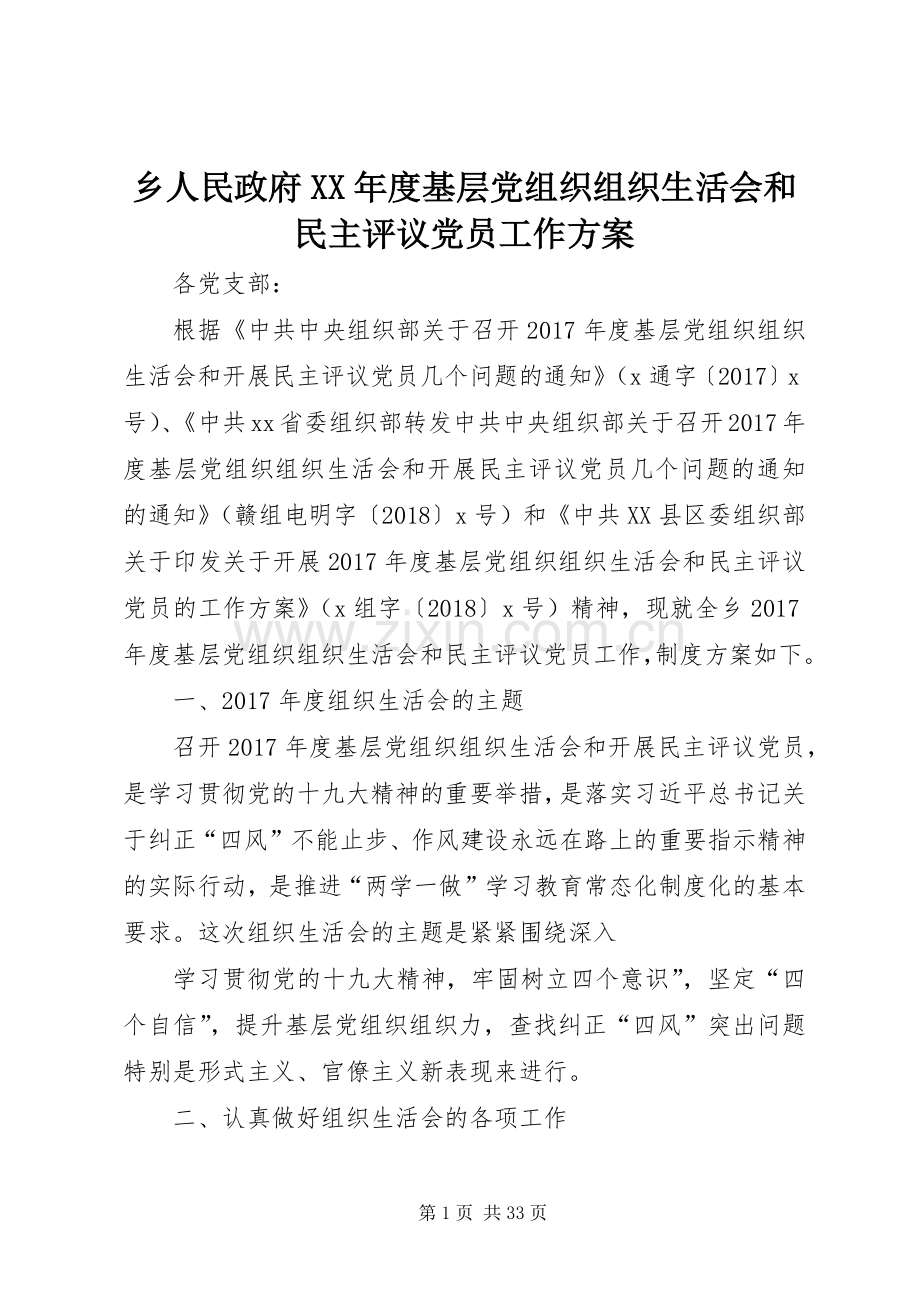 乡人民政府XX年度基层党组织组织生活会和民主评议党员工作方案

各党支部：

根据《中共中央组织部关于召开2017年度基层党组织组织生活会和开展民主评议党员几个问题的通知》（x通字〔2017〕x号）、《中共xx省委组织部转发中共中央组织部关于召开2017年度基层党组织组织生活会和开展民主评议党员几个问题的通知的通知》（赣组电明字〔2018〕x号）和《中共XX县区委组织部关于印发关于开展2017年度基层党组织组织生活会和民主评议党员的工作方案》（x组字〔2018〕x号）精神，现就全乡2017年度基层党组织组织生活会和民主评议党员工作，制度方案如下。

一、2017年度组织生活会的主题

召开2017年度基层党组织组织生活会和开展民主评议党员，是学习贯彻党的十九大精神的重要举措，是落实习近平总书记关于纠正“四风”不能止步、作风建设永远在路上的重要指示精神的实际行动，是推进“两学一做”学习教育常态化制度化的基本要求。这次组织生活会的主题是紧紧围绕深入

学习贯彻党的十九大精神，牢固树立四个意识”，坚定“四个自信”，提升基层党组织组织力，查找纠正“四风”突出问题特别是形式主义、官僚主义新表现来进行。

二、认真做好组织生活会的各项工作

www.zixin.com.cn

第1页 共33页